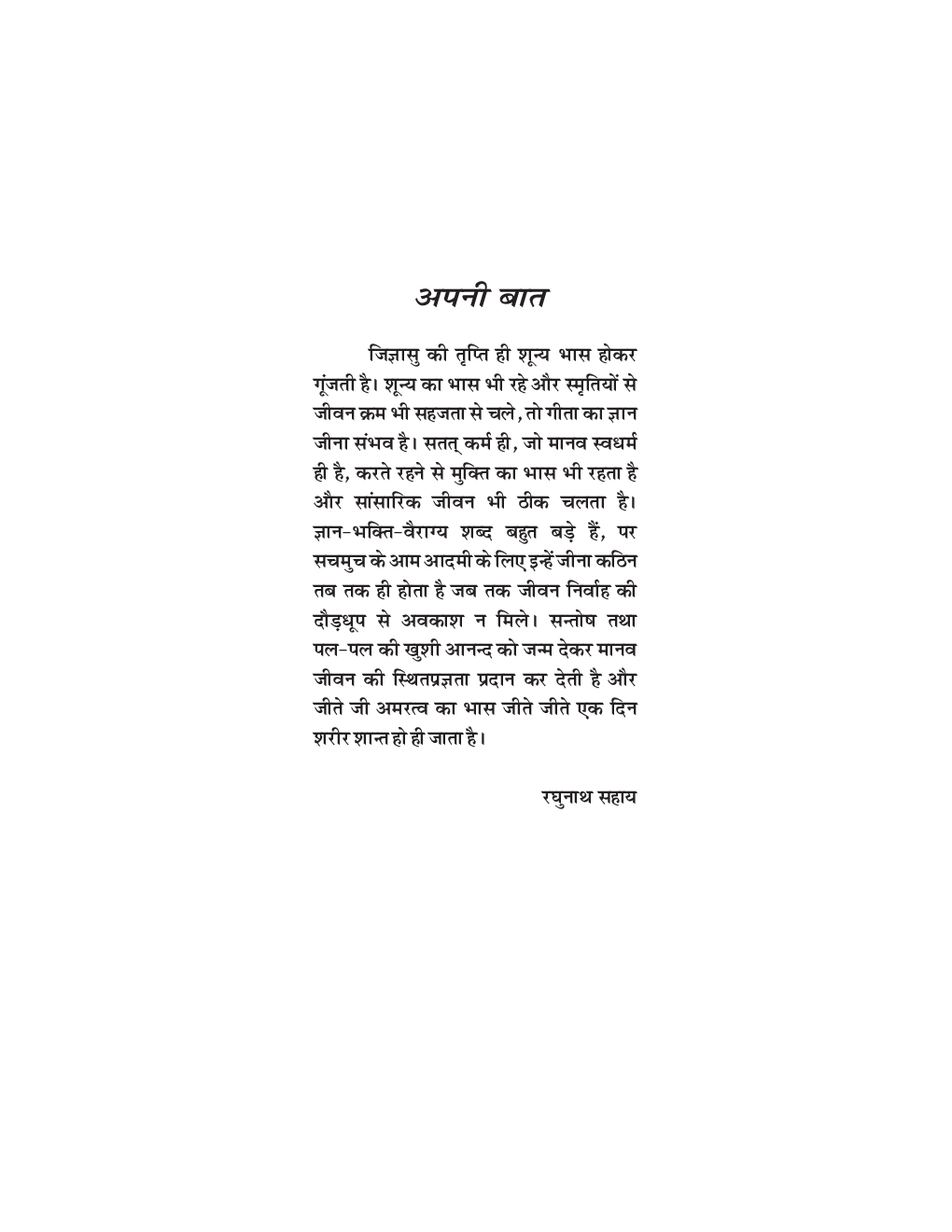 अपनी बात

जिज्ञासु की तृप्ति ही शून्य भास होकर गूंजती है। शून्य का भास भी रहे और स्मृतियों से जीवन क्रम भी सहजता से चले, तो गीता का ज्ञान जीना संभव है। सतत् कर्म ही, जो मानव स्वधर्म ही है, करते रहने से मुक्ति का भास भी रहता है और सांसारिक जीवन भी ठीक चलता है। ज्ञान-भक्ति-वैराग्य शब्द बहुत बड़े हैं, पर सचमुच के आम आदमी के लिए इन्हें जीना कठिन तब तक ही होता है जब तक जीवन निर्वाह की दौड़धूप से अवकाश न मिले। सन्तोष तथा पल-पल की खुशी आनन्द को जन्म देकर मानव जीवन की स्थितप्रज्ञता प्रदान कर देती है और जीते जी अमरत्व का भास जीते जीते एक दिन शरीर शान्त हो ही जाता है।

रघुनाथ सहाय